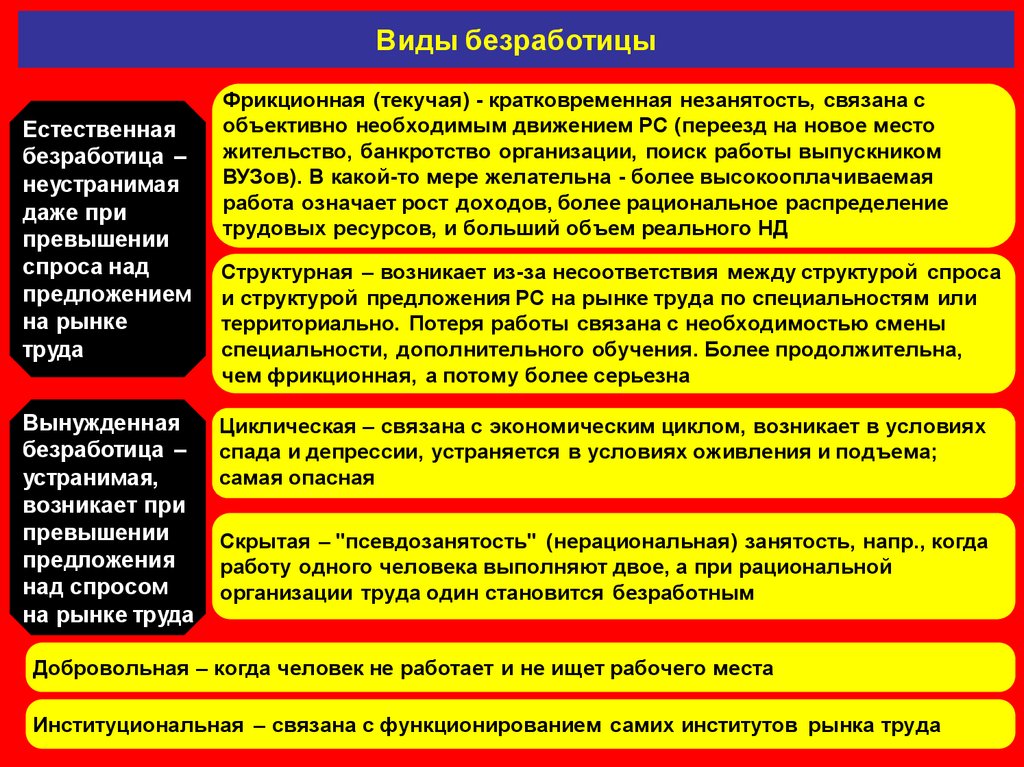 Виды безработицы

Естественная безработица – неустранимая даже при превышении спроса над предложением на рынке труда

Фрикционная (текучая) - кратковременная незанятость, связана с объективно необходимым движением РС (переезд на новое место жительство, банкротство организации, поиск работы выпускником ВУЗов). В какой-то мере желательна - более высокооплачиваемая работа означает рост доходов, более рациональное распределение трудовых ресурсов, и больший объем реального НД

Структурная – возникает из-за несоответствия между структурой спроса и структурой предложения РС на рынке труда по специальностям или территориально. Потеря работы связана с необходимостью смены специальности, дополнительного обучения. Более продолжительна, чем фрикционная, а потому более серьезна

Вынужденная безработица – устранимая, возникает при превышении предложения над спросом на рынке труда

Циклическая – связана с экономическим циклом, возникает в условиях спада и депрессии, устраняется в условиях оживления и подъема; самая опасная

Скрытая – "псевдозанятость" (нерациональная) занятость, напр., когда работу одного человека выполняют двое, а при рациональной организации труда один становится безработным

Добровольная – когда человек не работает и не ищет рабочего места

Институциональная – связана с функционированием самих институтов рынка труда